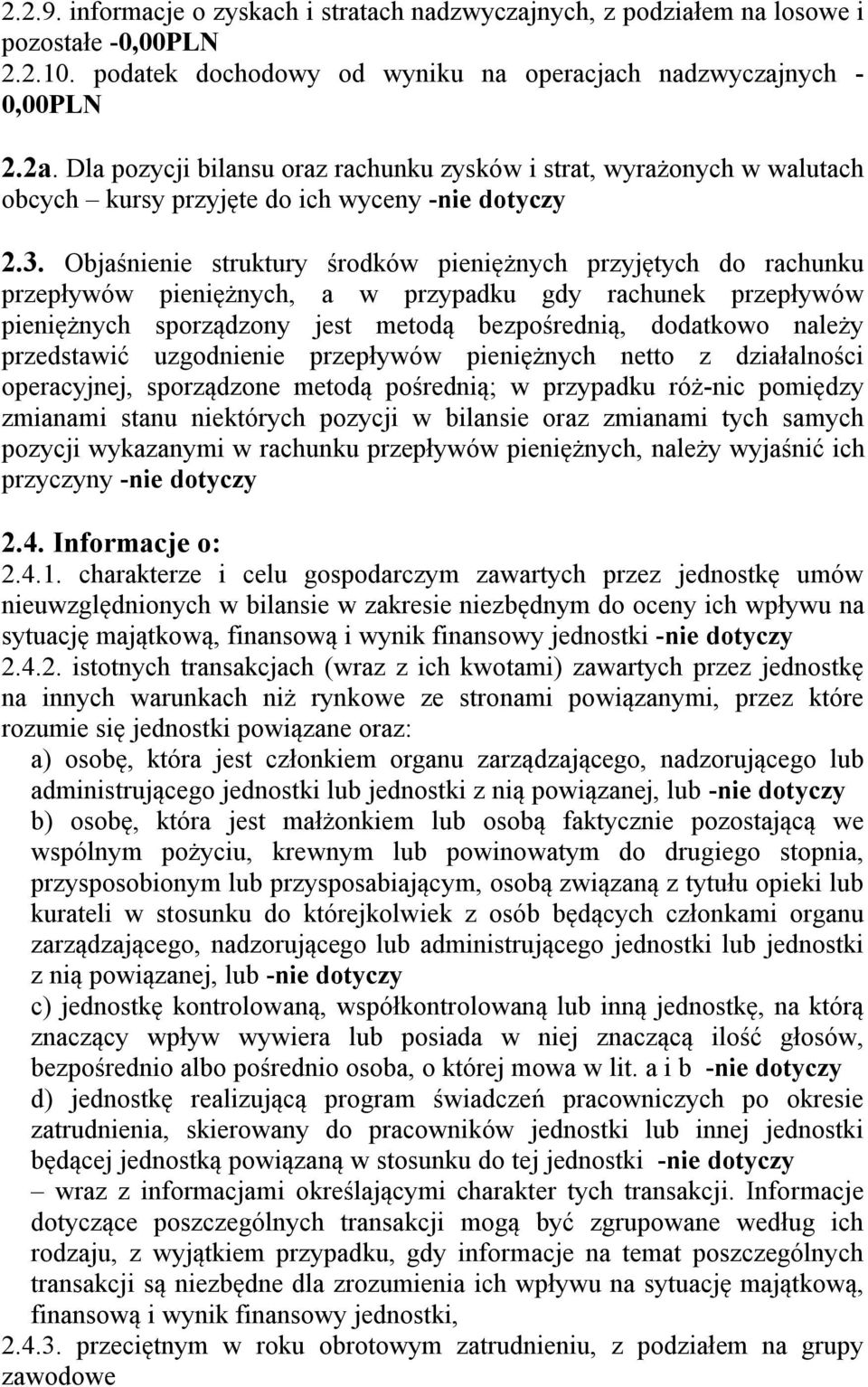 2.2.9. informacje o zyskach i stratach nadzwyczajnych, z podziałem na losowe i pozostałe -0,00PLN
2.2.10. podatek dochodowy od wyniku na operacjach nadzwyczajnych - 0,00PLN

2.2a. Dla pozycji bilansu oraz rachunku zysków i strat, wyrażonych w walutach obcych – kursy przyjęte do ich wyceny -nie dotyczy

2.3. Objaśnienie struktury środków pieniężnych przyjętych do rachunku przepływów pieniężnych, a w przypadku gdy rachunek przepływów pieniężnych sporządzony jest metodą bezpośrednią, dodatkowo należy przedstawić uzgodnienie przepływów pieniężnych netto z działalności operacyjnej, sporządzone metodą pośrednią; w przypadku róż-nic pomiędzy zmianami stanu niektórych pozycji w bilansie oraz zmianami tych samych pozycji wykazanymi w rachunku przepływów pieniężnych, należy wyjaśnić ich przyczyny -nie dotyczy

2.4. Informacje o:
2.4.1. charakterze i celu gospodarczym zawartych przez jednostkę umów nieuwzględnionych w bilansie w zakresie niezbędnym do oceny ich wpływu na sytuację majątkową, finansową i wynik finansowy jednostki -nie dotyczy
2.4.2. istotnych transakcjach (wraz z ich kwotami) zawartych przez jednostkę na innych warunkach niż rynkowe ze stronami powiązanymi, przez które rozumie się jednostki powiązane oraz:
a) osobę, która jest członkiem organu zarządzającego, nadzorującego lub administrującego jednostki lub jednostki z nią powiązanej, lub -nie dotyczy
b) osobę, która jest małżonkiem lub osobą faktycznie pozostającą we wspólnym pożyciu, krewnym lub powinowatym do drugiego stopnia, przysposobionym lub przysposabiającym, osobą związaną z tytułu opieki lub kurateli w stosunku do którejkolwiek z osób będących członkami organu zarządzającego, nadzorującego lub administrującego jednostki lub jednostki z nią powiązanej, lub -nie dotyczy
c) jednostkę kontrolowaną, współkontrolowaną lub inną jednostkę, na którą znaczący wpływ wywiera lub posiada w niej znaczącą ilość głosów, bezpośrednio albo pośrednio osoba, o której mowa w lit. a i b -nie dotyczy
d) jednostkę realizującą program świadczeń pracowniczych po okresie zatrudnienia, skierowany do pracowników jednostki lub innej jednostki będącej jednostką powiązaną w stosunku do tej jednostki -nie dotyczy
– wraz z informacjami określającymi charakter tych transakcji. Informacje dotyczące poszczególnych transakcji mogą być zgrupowane według ich rodzaju, z wyjątkiem przypadku, gdy informacje na temat poszczególnych transakcji są niezbędne dla zrozumienia ich wpływu na sytuację majątkową, finansową i wynik finansowy jednostki,
2.4.3. przeciętnym w roku obrotowym zatrudnieniu, z podziałem na grupy zawodowe